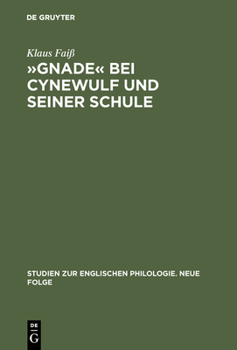 DE GRUYTER

Klaus Faiß

»GNADE« BEI CYNEWULF UND SEINER SCHULE

STUDIEN ZUR ENGLISCHEN PHILOLOGIE. NEUE FOLGE

DE
G